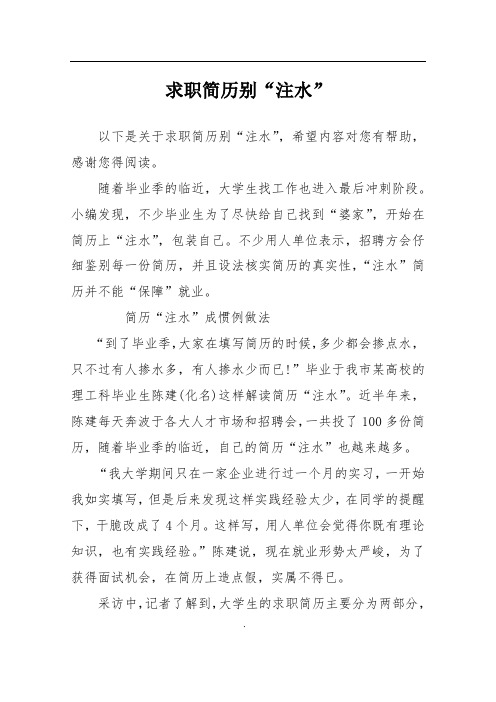 求职简历别“注水”

以下是关于求职简历别“注水”，希望内容对您有帮助，感谢您得阅读。

随着毕业季的临近，大学生找工作也进入最后冲刺阶段。小编发现，不少毕业生为了尽快给自己找到“婆家”，开始在简历上“注水”，包装自己。不少用人单位表示，招聘方会仔细鉴别每一份简历，并且设法核实简历的真实性，“注水”简历并不能“保障”就业。

简历“注水”成惯例做法

“到了毕业季,大家在填写简历的时候，多少都会掺点水，只不过有人掺水多，有人掺水少而已!”毕业于我市某高校的理工科毕业生陈建(化名)这样解读简历“注水”。近半年来，陈建每天奔波于各大人才市场和招聘会，一共投了100多份简历，随着毕业季的临近，自己的简历“注水”也越来越多。

“我大学期间只在一家企业进行过一个月的实习，一开始我如实填写，但是后来发现这样实践经验太少，在同学的提醒下，干脆改成了4个月。这样写，用人单位会觉得你既有理论知识，也有实践经验。”陈建说，现在就业形势太严峻，为了获得面试机会，在简历上造点假，实属不得已。

采访中,记者了解到,大学生的求职简历主要分为两部分，

.